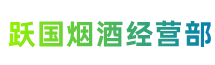 跃国烟酒经营部